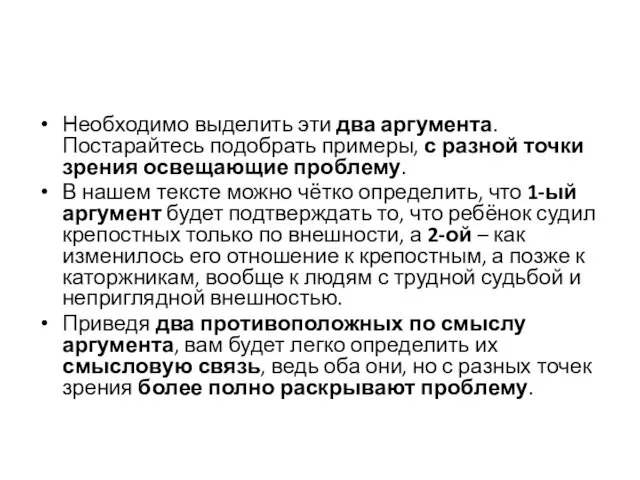 • Необходимо выделить эти два аргумента. Постарайтесь подобрать примеры, с разной точки зрения освещающие проблему.
• В нашем тексте можно чётко определить, что 1-ый аргумент будет подтверждать то, что ребёнок судил крепостных только по внешности, а 2-ой – как изменилось его отношение к крепостным, а позже к каторжникам, вообще к людям с трудной судьбой и неприглядной внешностью.
• Приведя два противоположных по смыслу аргумента, вам будет легко определить их смысловую связь, ведь оба они, но с разных точек зрения более полно раскрывают проблему.